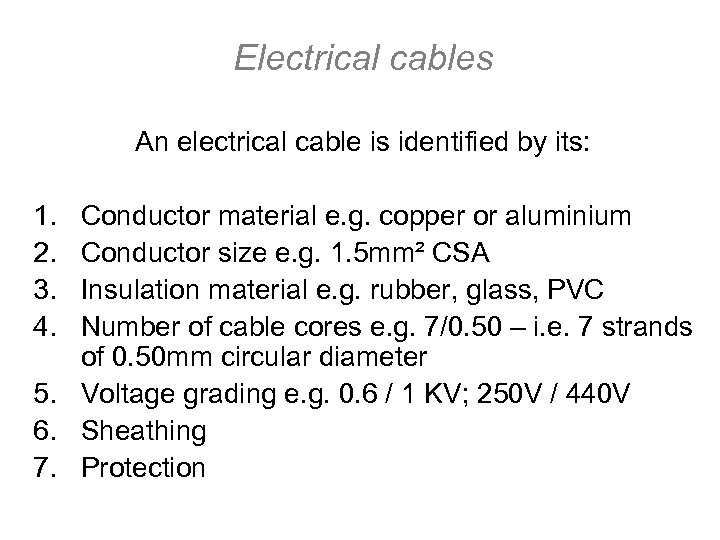 Electrical cables

An electrical cable is identified by its:

1. Conductor material e.g. copper or aluminium
2. Conductor size e.g. 1.5mm² CSA
3. Insulation material e.g. rubber, glass, PVC
4. Number of cable cores e.g. 7/0.50 – i.e. 7 strands of 0.50mm circular diameter
5. Voltage grading e.g. 0.6 / 1 KV; 250V / 440V
6. Sheathing
7. Protection